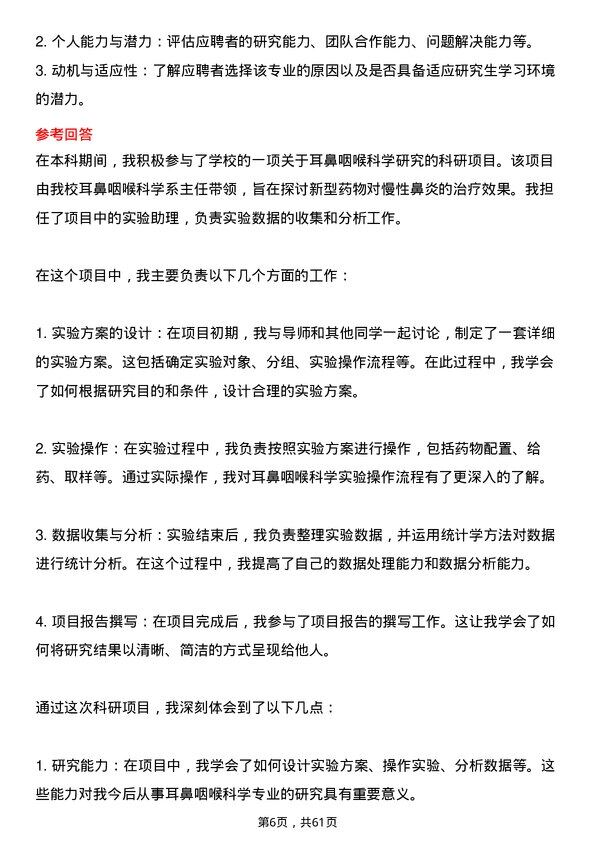 2. 个人能力与潜力：评估应聘者的研究能力、团队合作能力、问题解决能力等。
3. 动机与适应性：了解应聘者选择该专业的原因以及是否具备适应研究生学习环境的潜力。

参考回答
在本科期间，我积极参与了学校的一项关于耳鼻咽喉科学研究的科研项目。该项目由我校耳鼻咽喉科学系主任带领，旨在探讨新型药物对慢性鼻炎的治疗效果。我担任了项目中的实验助理，负责实验数据的收集和分析工作。

在这个项目中，我主要负责以下几个方面的工作：

1. 实验方案的设计：在项目初期，我与导师和其他同学一起讨论，制定了一套详细的实验方案。这包括确定实验对象、分组、实验操作流程等。在此过程中，我学会了如何根据研究目的和条件，设计合理的实验方案。

2. 实验操作：在实验过程中，我负责按照实验方案进行操作，包括药物配置、给药、取样等。通过实际操作，我对耳鼻咽喉科学实验操作流程有了更深入的了解。

3. 数据收集与分析：实验结束后，我负责整理实验数据，并运用统计学方法对数据进行统计分析。在这个过程中，我提高了自己的数据处理能力和数据分析能力。

4. 项目报告撰写：在项目完成后，我参与了项目报告的撰写工作。这让我学会了如何将研究结果以清晰、简洁的方式呈现给他人。

通过这次科研项目，我深刻体会到了以下几点：

1. 研究能力：在项目中，我学会了如何设计实验方案、操作实验、分析数据等。这些能力对我今后从事耳鼻咽喉科学专业的研究具有重要意义。

第6页，共61页